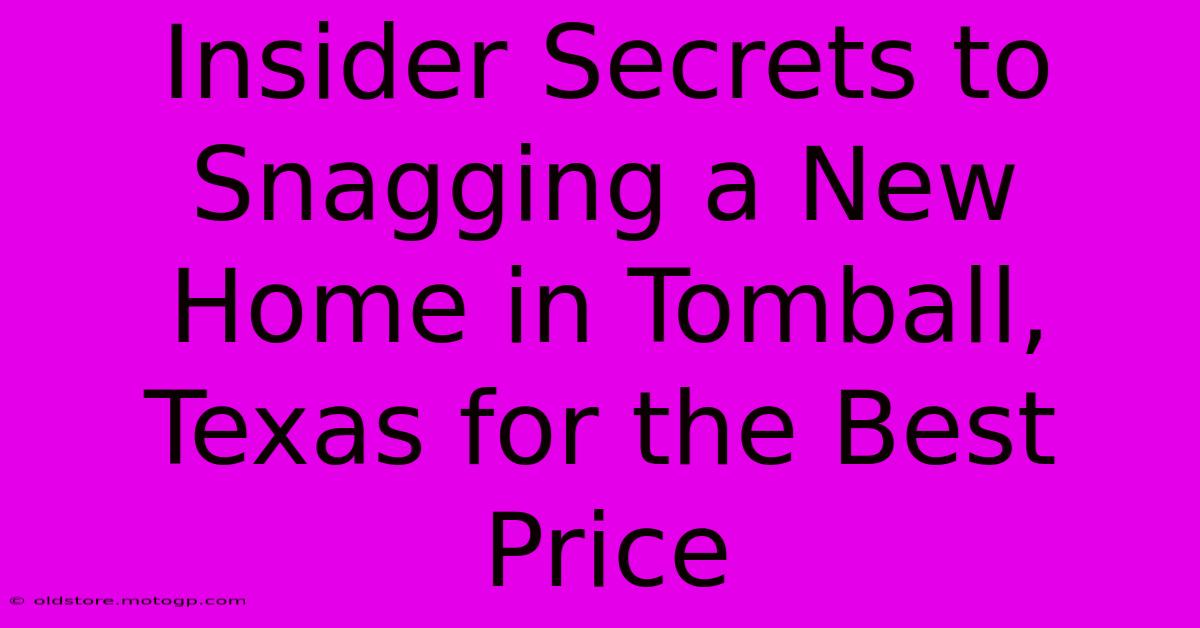 Insider Secrets to Snagging a New Home in Tomball, Texas for the Best Price

© oldstore.motogp.com